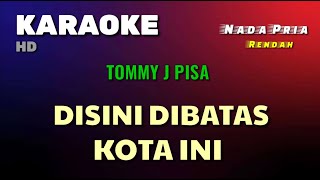 KARAOKE
HD

NADA PRIA
RENDAH

TOMMY J PISA

DISINI DIBATAS
KOTA INI